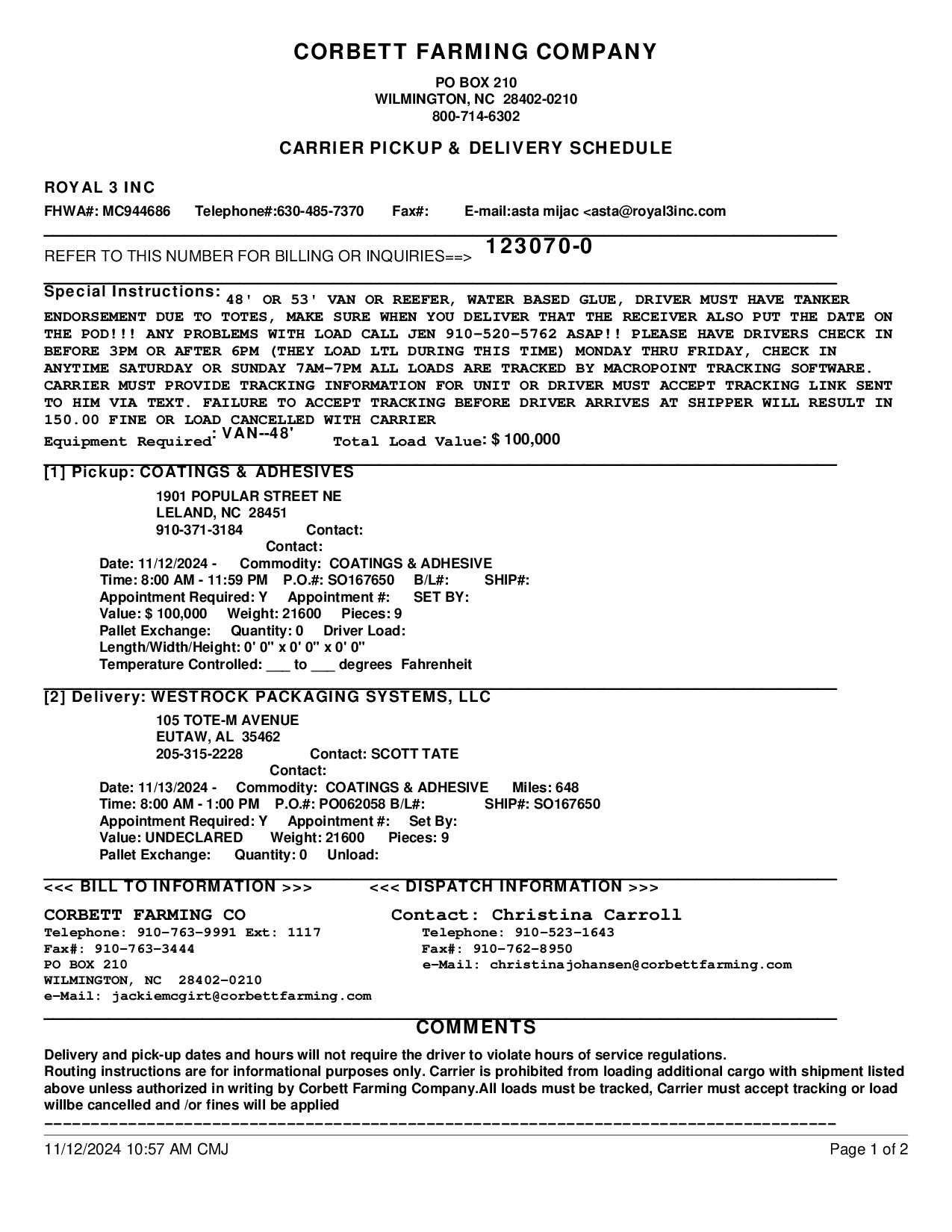 CORBETT FARMING COMPANY

PO BOX 210
WILMINGTON, NC 28402-0210
800-714-6302

CARRIER PICKUP & DELIVERY SCHEDULE

ROYAL 3 INC

FHWA#: MC944686 Telephone#:630-485-7370 Fax#: E-mail:asta mijac <asta@royal3inc.com

REFER TO THIS NUMBER FOR BILLING OR INQUIRIES==> 123070-0

Special Instructions: 48' OR 53' VAN OR REEFER, WATER BASED GLUE, DRIVER MUST HAVE TANKER ENDORSEMENT DUE TO TOTES, MAKE SURE WHEN YOU DELIVER THAT THE RECEIVER ALSO PUT THE DATE ON THE POD!!! ANY PROBLEMS WITH LOAD CALL JEN 910-520-5762 ASAP!! PLEASE HAVE DRIVERS CHECK IN BEFORE 3PM OR AFTER 6PM (THEY LOAD LTL DURING THIS TIME) MONDAY THRU FRIDAY, CHECK IN ANYTIME SATURDAY OR SUNDAY 7AM-7PM ALL LOADS ARE TRACKED BY MACROPOINT TRACKING SOFTWARE. CARRIER MUST PROVIDE TRACKING INFORMATION FOR UNIT OR DRIVER MUST ACCEPT TRACKING LINK SENT TO HIM VIA TEXT. FAILURE TO ACCEPT TRACKING BEFORE DRIVER ARRIVES AT SHIPPER WILL RESULT IN 150.00 FINE OR LOAD CANCELLED WITH CARRIER
Equipment Required: VAN--48' Total Load Value: $ 100,000

[1] Pickup: COATINGS & ADHESIVES
1901 POPULAR STREET NE
LELAND, NC 28451
910-371-3184 Contact:
Contact:
Date: 11/12/2024 - Commodity: COATINGS & ADHESIVE
Time: 8:00 AM - 11:59 PM P.O.#: SO167650 B/L#: SHIP#:
Appointment Required: Y Appointment #: SET BY:
Value: $ 100,000 Weight: 21600 Pieces: 9
Pallet Exchange: Quantity: 0 Driver Load:
Length/Width/Height: 0' 0" x 0' 0" x 0' 0"
Temperature Controlled: ___ to ___ degrees Fahrenheit

[2] Delivery: WESTROCK PACKAGING SYSTEMS, LLC
105 TOTE-M AVENUE
EUTAW, AL 35462
205-315-2228 Contact: SCOTT TATE
Contact:
Date: 11/13/2024 - Commodity: COATINGS & ADHESIVE Miles: 648
Time: 8:00 AM - 1:00 PM P.O.#: PO062058 B/L#: SHIP#: SO167650
Appointment Required: Y Appointment #: Set By:
Value: UNDECLARED Weight: 21600 Pieces: 9
Pallet Exchange: Quantity: 0 Unload:

<<< BILL TO INFORMATION >>>
CORBETT FARMING CO
Telephone: 910-763-9991 Ext: 1117
Fax#: 910-763-3444
PO BOX 210
WILMINGTON, NC 28402-0210
e-Mail: jackiemcgirt@corbettfarming.com

<<< DISPATCH INFORMATION >>>
Contact: Christina Carroll
Telephone: 910-523-1643
Fax#: 910-762-8950
e-Mail: christinajohansen@corbettfarming.com

COMMENTS

Delivery and pick-up dates and hours will not require the driver to violate hours of service regulations.
Routing instructions are for informational purposes only. Carrier is prohibited from loading additional cargo with shipment listed above unless authorized in writing by Corbett Farming Company.All loads must be tracked, Carrier must accept tracking or load willbe cancelled and /or fines will be applied

11/12/2024 10:57 AM CMJ
Page 1 of 2